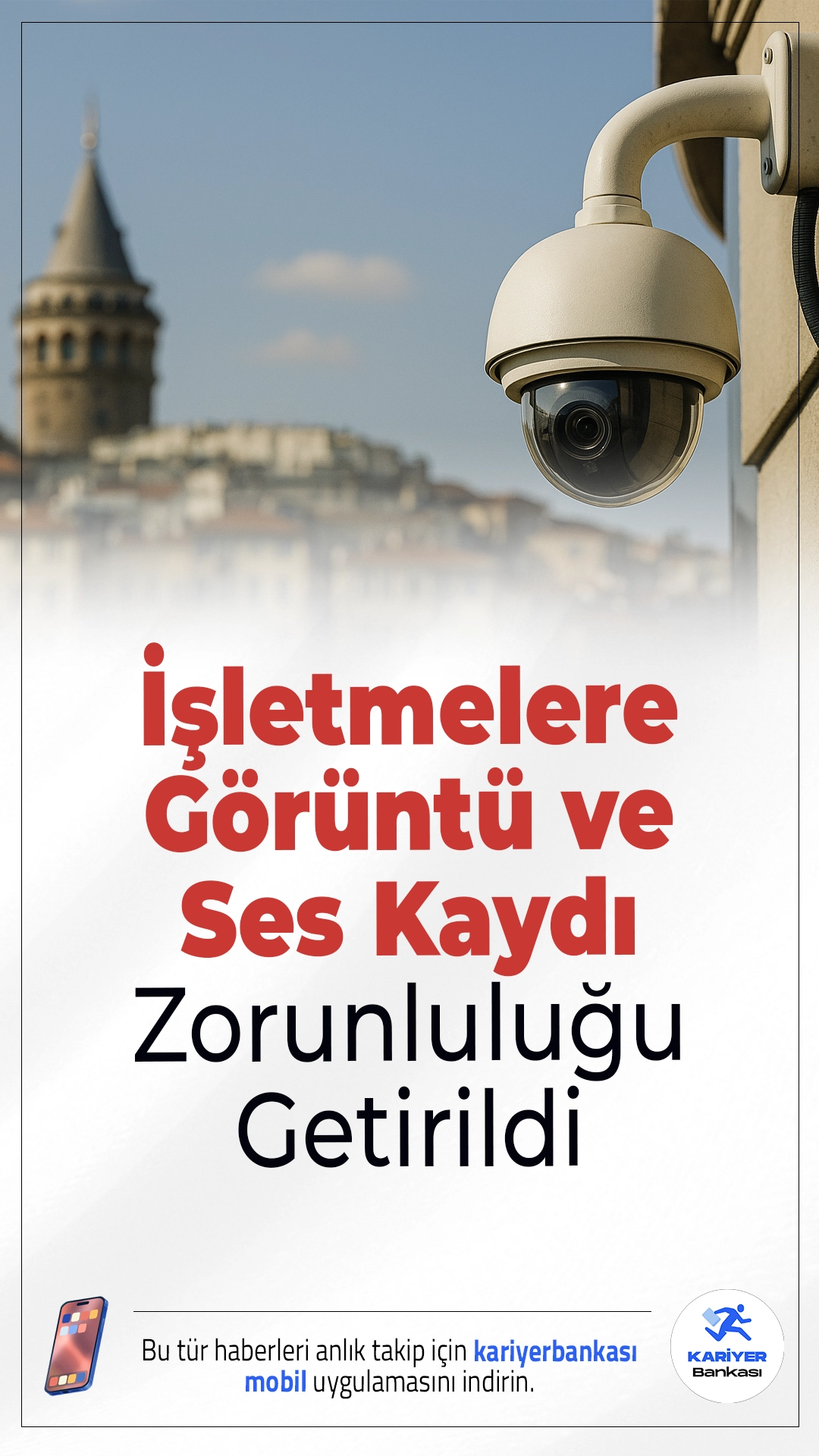 İşletmelere Görüntü ve Ses Kaydı Zorunluluğu Getirildi

Bu tür haberleri anlık takip için kariyerbankası mobil uygulamasını indirin.

KARİYER Bankası